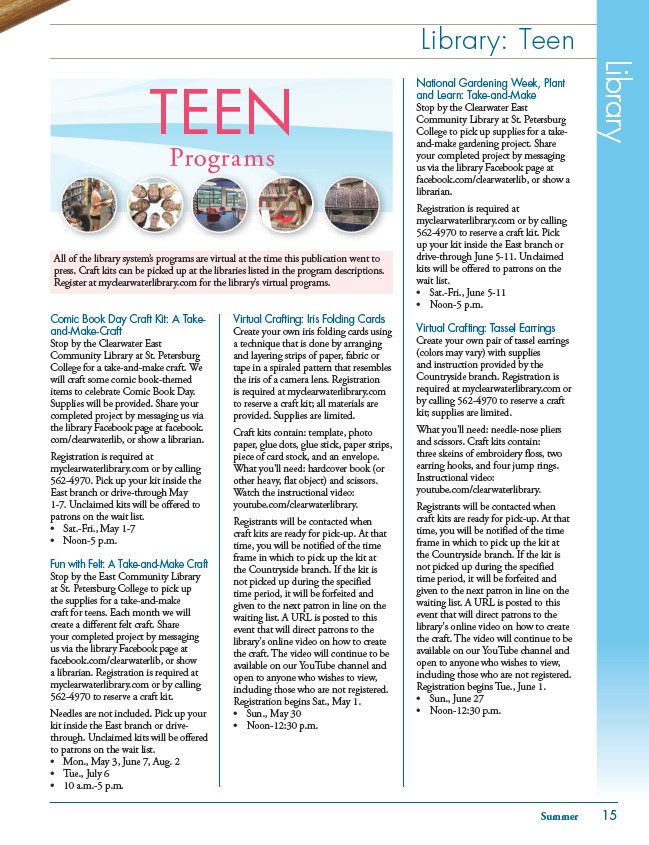 Library: Teen

Library

TEEN
Programs

All of the library system's programs are virtual at the time this publication went to press. Craft kits can be picked up at the libraries listed in the program descriptions. Register at myclearwaterlibrary.com for the library's virtual programs.

Comic Book Day Craft Kit: A Take-and-Make-Craft
Stop by the Clearwater East Community Library at St. Petersburg College for a take-and-make craft. We will craft some comic book-themed items to celebrate Comic Book Day. Supplies will be provided. Share your completed project by messaging us via the library Facebook page at facebook.com/clearwaterlib, or show a librarian.

Registration is required at myclearwaterlibrary.com or by calling 562-4970. Pick up your kit inside the East branch or drive-through May 1-7. Unclaimed kits will be offered to patrons on the wait list.
• Sat.-Fri., May 1-7
• Noon-5 p.m.

Fun with Felt: A Take-and-Make Craft
Stop by the East Community Library at St. Petersburg College to pick up the supplies for a take-and-make craft for teens. Each month we will create a different felt craft. Share your completed project by messaging us via the library Facebook page at facebook.com/clearwaterlib, or show a librarian. Registration is required at myclearwaterlibrary.com or by calling 562-4970 to reserve a craft kit.

Needles are not included. Pick up your kit inside the East branch or drive-through. Unclaimed kits will be offered to patrons on the wait list.
• Mon., May 3, June 7, Aug. 2
• Tue., July 6
• 10 a.m.-5 p.m.

Virtual Crafting: Iris Folding Cards
Create your own iris folding cards using a technique that is done by arranging and layering strips of paper, fabric or tape in a spiraled pattern that resembles the iris of a camera lens. Registration is required at myclearwaterlibrary.com to reserve a craft kit; all materials are provided. Supplies are limited.

Craft kits contain: template, photo paper, glue dots, glue stick, paper strips, piece of card stock, and an envelope. What you'll need: hardcover book (or other heavy, flat object) and scissors. Watch the instructional video: youtube.com/clearwaterlibrary.

Registrants will be contacted when craft kits are ready for pick-up. At that time, you will be notified of the time frame in which to pick up the kit at the Countryside branch. If the kit is not picked up during the specified time period, it will be forfeited and given to the next patron in line on the waiting list. A URL is posted to this event that will direct patrons to the library's online video on how to create the craft. The video will continue to be available on our YouTube channel and open to anyone who wishes to view, including those who are not registered. Registration begins Sat., May 1.
• Sun., May 30
• Noon-12:30 p.m.

National Gardening Week, Plant and Learn: Take-and-Make
Stop by the Clearwater East Community Library at St. Petersburg College to pick up supplies for a take-and-make gardening project. Share your completed project by messaging us via the library Facebook page at facebook.com/clearwaterlib, or show a librarian.

Registration is required at myclearwaterlibrary.com or by calling 562-4970 to reserve a craft kit. Pick up your kit inside the East branch or drive-through June 5-11. Unclaimed kits will be offered to patrons on the wait list.
• Sat.-Fri., June 5-11
• Noon-5 p.m.

Virtual Crafting: Tassel Earrings
Create your own pair of tassel earrings (colors may vary) with supplies and instruction provided by the Countryside branch. Registration is required at myclearwaterlibrary.com or by calling 562-4970 to reserve a craft kit; supplies are limited.

What you'll need: needle-nose pliers and scissors. Craft kits contain: three skeins of embroidery floss, two earring hooks, and four jump rings. Instructional video: youtube.com/clearwaterlibrary.

Registrants will be contacted when craft kits are ready for pick-up. At that time, you will be notified of the time frame in which to pick up the kit at the Countryside branch. If the kit is not picked up during the specified time period, it will be forfeited and given to the next patron in line on the waiting list. A URL is posted to this event that will direct patrons to the library's online video on how to create the craft. The video will continue to be available on our YouTube channel and open to anyone who wishes to view, including those who are not registered. Registration begins Tue., June 1.
• Sun., June 27
• Noon-12:30 p.m.

Summer 15